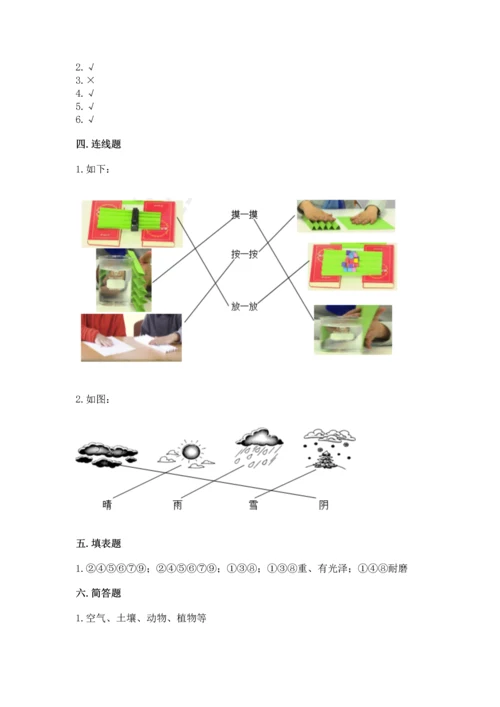 2. √
3. ×
4. √
5. √
6. √

四. 连线题

1. 如下：

摸一摸

按一按

放一放

2. 如图：

晴　　雨　　雪　　阴

五. 填表题

1. ②④⑤⑥⑦⑨；②④⑤⑥⑦⑨；①③⑧；①③⑧重、有光泽；①④⑧耐磨

六. 简答题

1. 空气、土壤、动物、植物等